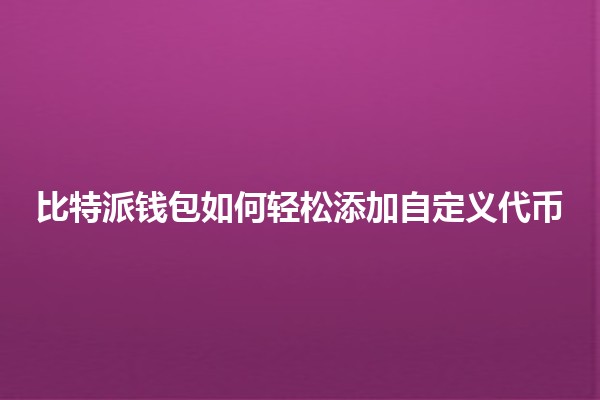 比特派钱包如何轻松添加自定义代币